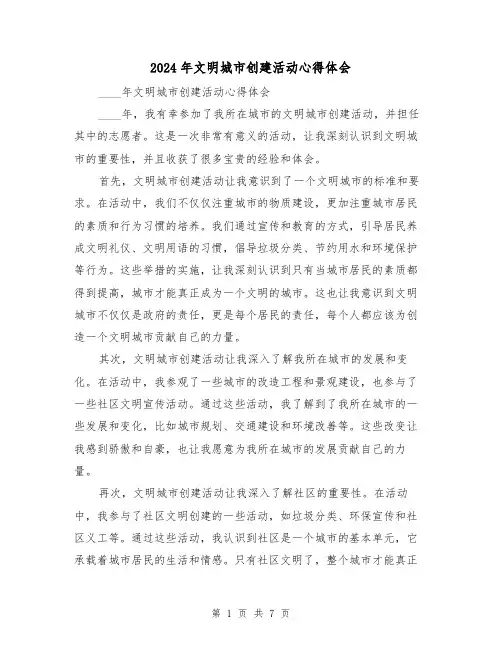 2024年文明城市创建活动心得体会

____年文明城市创建活动心得体会

____年，我有幸参加了我所在城市的文明城市创建活动，并担任其中的志愿者。这是一次非常有意义的活动，让我深刻认识到文明城市的重要性，并且收获了很多宝贵的经验和体会。

首先，文明城市创建活动让我意识到了一个文明城市的标准和要求。在活动中，我们不仅仅注重城市的物质建设，更加注重城市居民的素质和行为习惯的培养。我们通过宣传和教育的方式，引导居民养成文明礼仪、文明用语的习惯，倡导垃圾分类、节约用水和环境保护等行为。这些举措的实施，让我深刻认识到只有当城市居民的素质都得到提高，城市才能真正成为一个文明的城市。这也让我意识到文明城市不仅仅是政府的责任，更是每个居民的责任，每个人都应该为创造一个文明城市贡献自己的力量。

其次，文明城市创建活动让我深入了解我所在城市的发展和变化。在活动中，我参观了一些城市的改造工程和景观建设，也参与了一些社区文明宣传活动。通过这些活动，我了解到了我所在城市的一些发展和变化，比如城市规划、交通建设和环境改善等。这些改变让我感到骄傲和自豪，也让我愿意为我所在城市的发展贡献自己的力量。

再次，文明城市创建活动让我深入了解社区的重要性。在活动中，我参与了社区文明创建的一些活动，如垃圾分类、环保宣传和社区义工等。通过这些活动，我认识到社区是一个城市的基本单元，它承载着城市居民的生活和情感。只有社区文明了，整个城市才能真正

第 1 页 共 7 页